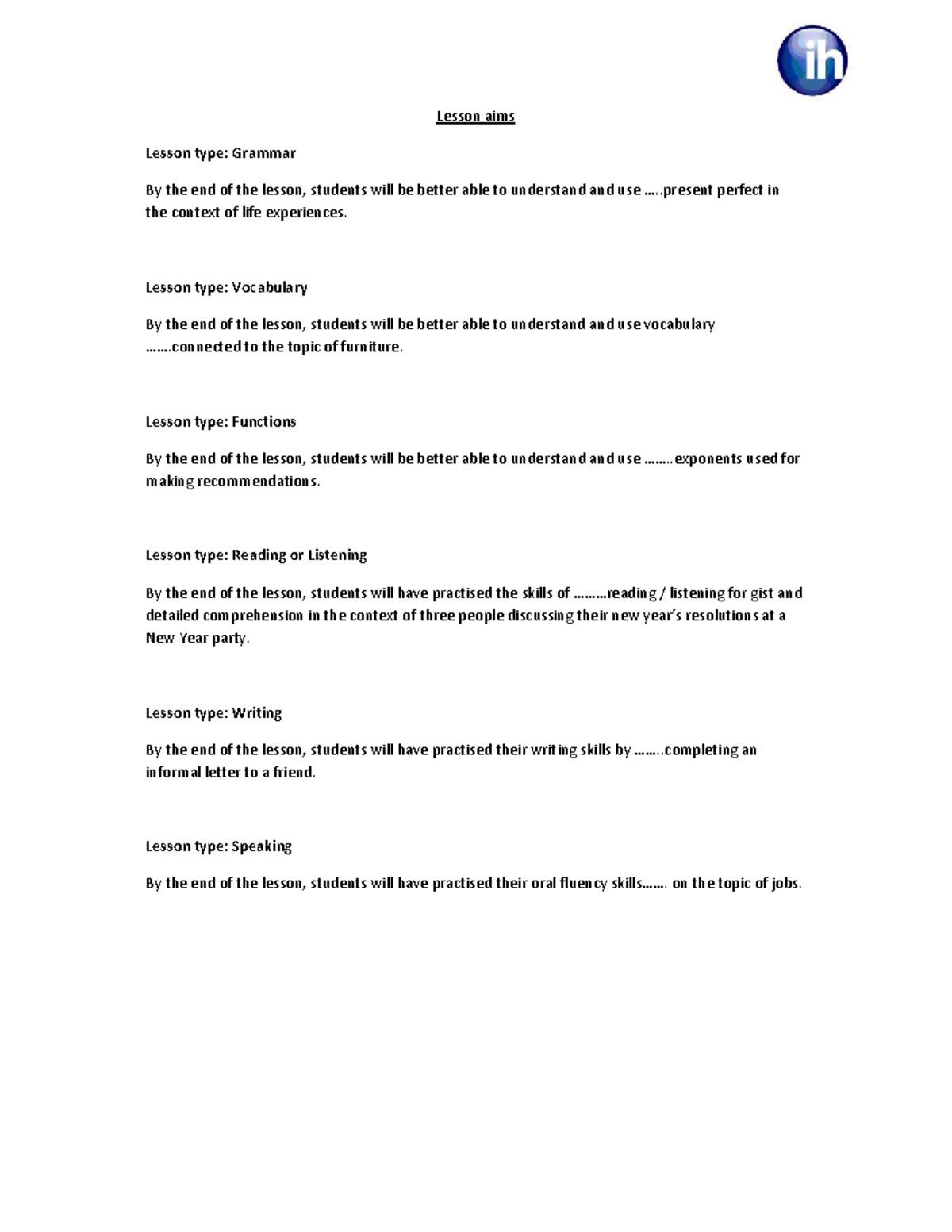 ih

Lesson aims

Lesson type: Grammar

By the end of the lesson, students will be better able to understand and use …..present perfect in the context of life experiences.

Lesson type: Vocabulary

By the end of the lesson, students will be better able to understand and use vocabulary …….connected to the topic of furniture.

Lesson type: Functions

By the end of the lesson, students will be better able to understand and use ……..exponents used for making recommendations.

Lesson type: Reading or Listening

By the end of the lesson, students will have practised the skills of ………reading / listening for gist and detailed comprehension in the context of three people discussing their new year's resolutions at a New Year party.

Lesson type: Writing

By the end of the lesson, students will have practised their writing skills by ……..completing an informal letter to a friend.

Lesson type: Speaking

By the end of the lesson, students will have practised their oral fluency skills……. on the topic of jobs.